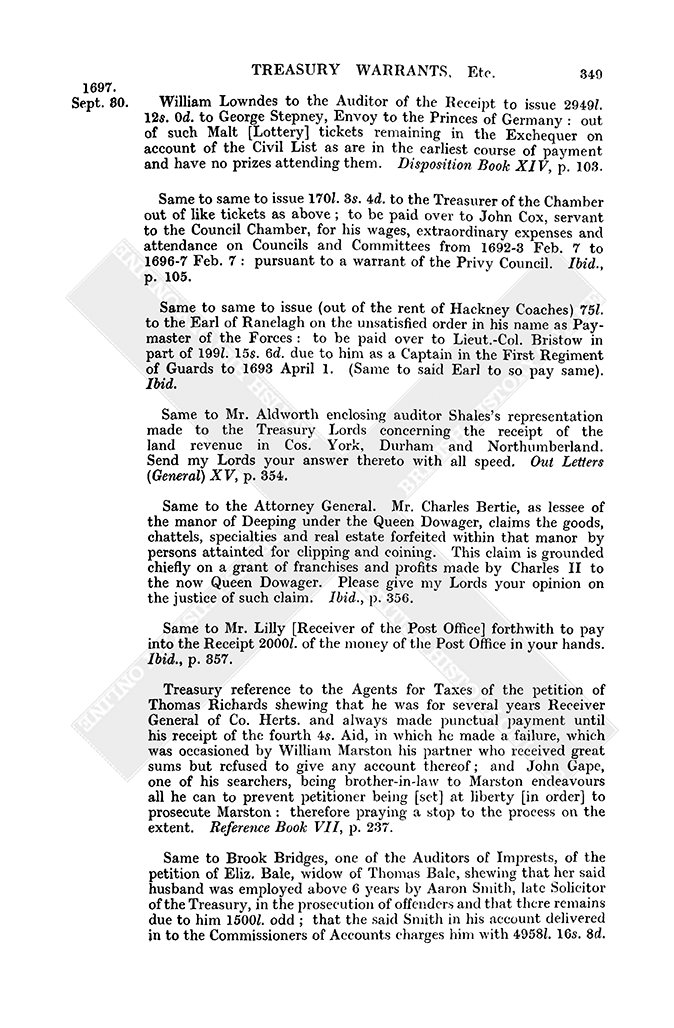 TREASURY WARRANTS, Etc. 349

1697.
Sept. 30.

William Lowndes to the Auditor of the Receipt to issue 2949l. 12s. 0d. to George Stepney, Envoy to the Princes of Germany: out of such Malt [Lottery] tickets remaining in the Exchequer on account of the Civil List as are in the earliest course of payment and have no prizes attending them. Disposition Book XIV, p. 103.

Same to same to issue 170l. 3s. 4d. to the Treasurer of the Chamber out of like tickets as above; to be paid over to John Cox, servant to the Council Chamber, for his wages, extraordinary expenses and attendance on Councils and Committees from 1692-3 Feb. 7 to 1696-7 Feb. 7: pursuant to a warrant of the Privy Council. Ibid., p. 105.

Same to same to issue (out of the rent of Hackney Coaches) 75l. to the Earl of Ranelagh on the unsatisfied order in his name as Paymaster of the Forces: to be paid over to Lieut.-Col. Bristow in part of 199l. 15s. 6d. due to him as a Captain in the First Regiment of Guards to 1693 April 1. (Same to said Earl to so pay same). Ibid.

Same to Mr. Aldworth enclosing auditor Shales's representation made to the Treasury Lords concerning the receipt of the land revenue in Cos. York, Durham and Northumberland. Send my Lords your answer thereto with all speed. Out Letters (General) XV, p. 354.

Same to the Attorney General. Mr. Charles Bertie, as lessee of the manor of Deeping under the Queen Dowager, claims the goods, chattels, specialties and real estate forfeited within that manor by persons attainted for clipping and coining. This claim is grounded chiefly on a grant of franchises and profits made by Charles II to the now Queen Dowager. Please give my Lords your opinion on the justice of such claim. Ibid., p. 356.

Same to Mr. Lilly [Receiver of the Post Office] forthwith to pay into the Receipt 2000l. of the money of the Post Office in your hands. Ibid., p. 357.

Treasury reference to the Agents for Taxes of the petition of Thomas Richards shewing that he was for several years Receiver General of Co. Herts. and always made punctual payment until his receipt of the fourth 4s. Aid, in which he made a failure, which was occasioned by William Marston his partner who received great sums but refused to give any account thereof; and John Gape, one of his searchers, being brother-in-law to Marston endeavours all he can to prevent petitioner being [set] at liberty [in order] to prosecute Marston: therefore praying a stop to the process on the extent. Reference Book VII, p. 237.

Same to Brook Bridges, one of the Auditors of Imprests, of the petition of Eliz. Bale, widow of Thomas Bale, shewing that her said husband was employed above 6 years by Aaron Smith, late Solicitor of the Treasury, in the prosecution of offenders and that there remains due to him 1500l. odd; that the said Smith in his account delivered in to the Commissioners of Accounts charges him with 4958l. 16s. 8d.